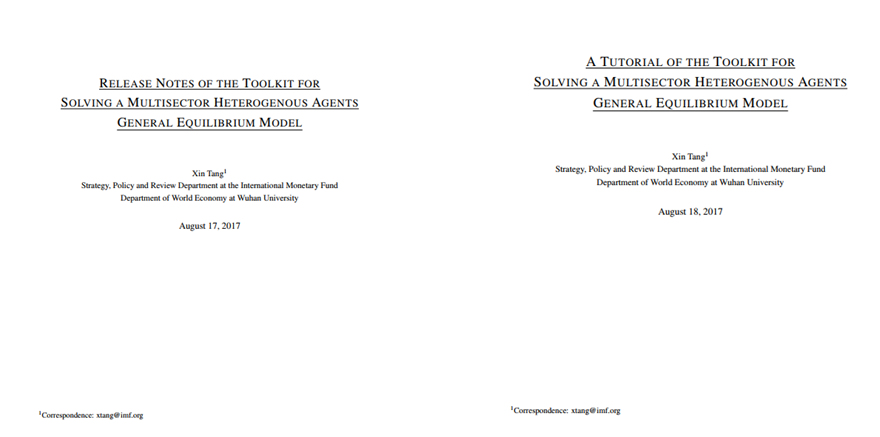 RELEASE NOTES OF THE TOOLKIT FOR SOLVING A MULTISECTOR HETEROGENOUS AGENTS GENERAL EQUILIBRIUM MODEL

Xin Tang$^1$
Strategy, Policy and Review Department at the International Monetary Fund
Department of World Economy at Wuhan University

August 17, 2017

$^1$Correspondence: xtang@imf.org

A TUTORIAL OF THE TOOLKIT FOR SOLVING A MULTISECTOR HETEROGENOUS AGENTS GENERAL EQUILIBRIUM MODEL

Xin Tang$^1$
Strategy, Policy and Review Department at the International Monetary Fund
Department of World Economy at Wuhan University

August 18, 2017

$^1$Correspondence: xtang@imf.org